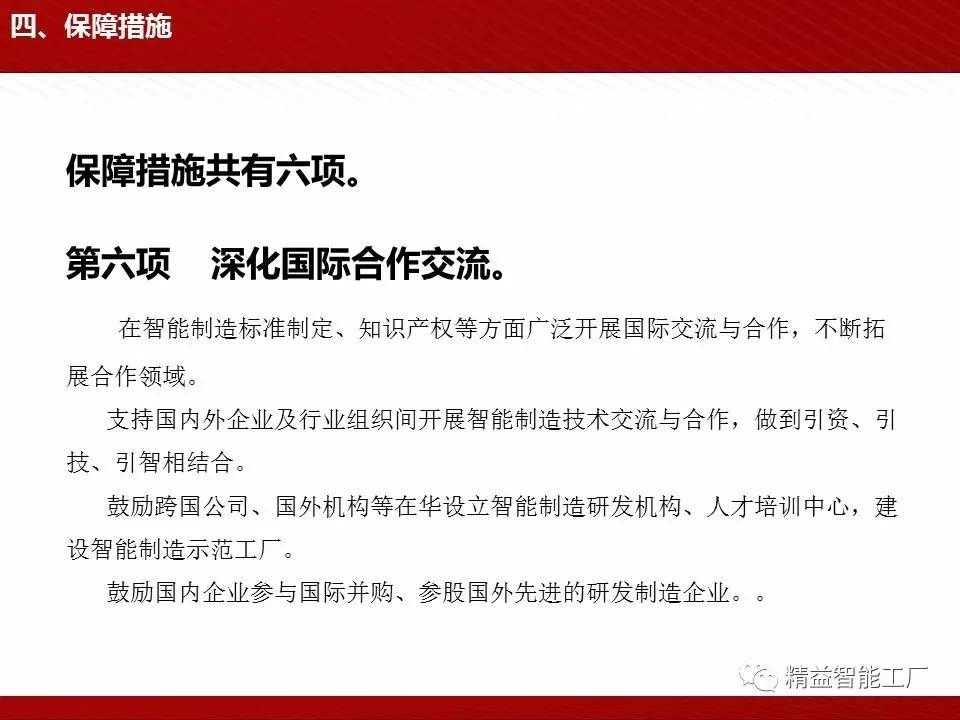 四、保障措施

保障措施共有六项。

第六项 深化国际合作交流。

在智能制造标准制定、知识产权等方面广泛开展国际交流与合作，不断拓展合作领域。

支持国内外企业及行业组织间开展智能制造技术交流与合作，做到引资、引技、引智相结合。

鼓励跨国公司、国外机构等在华设立智能制造研发机构、人才培训中心，建设智能制造示范工厂。

鼓励国内企业参与国际并购、参股国外先进的研发制造企业。。

精益智能工厂